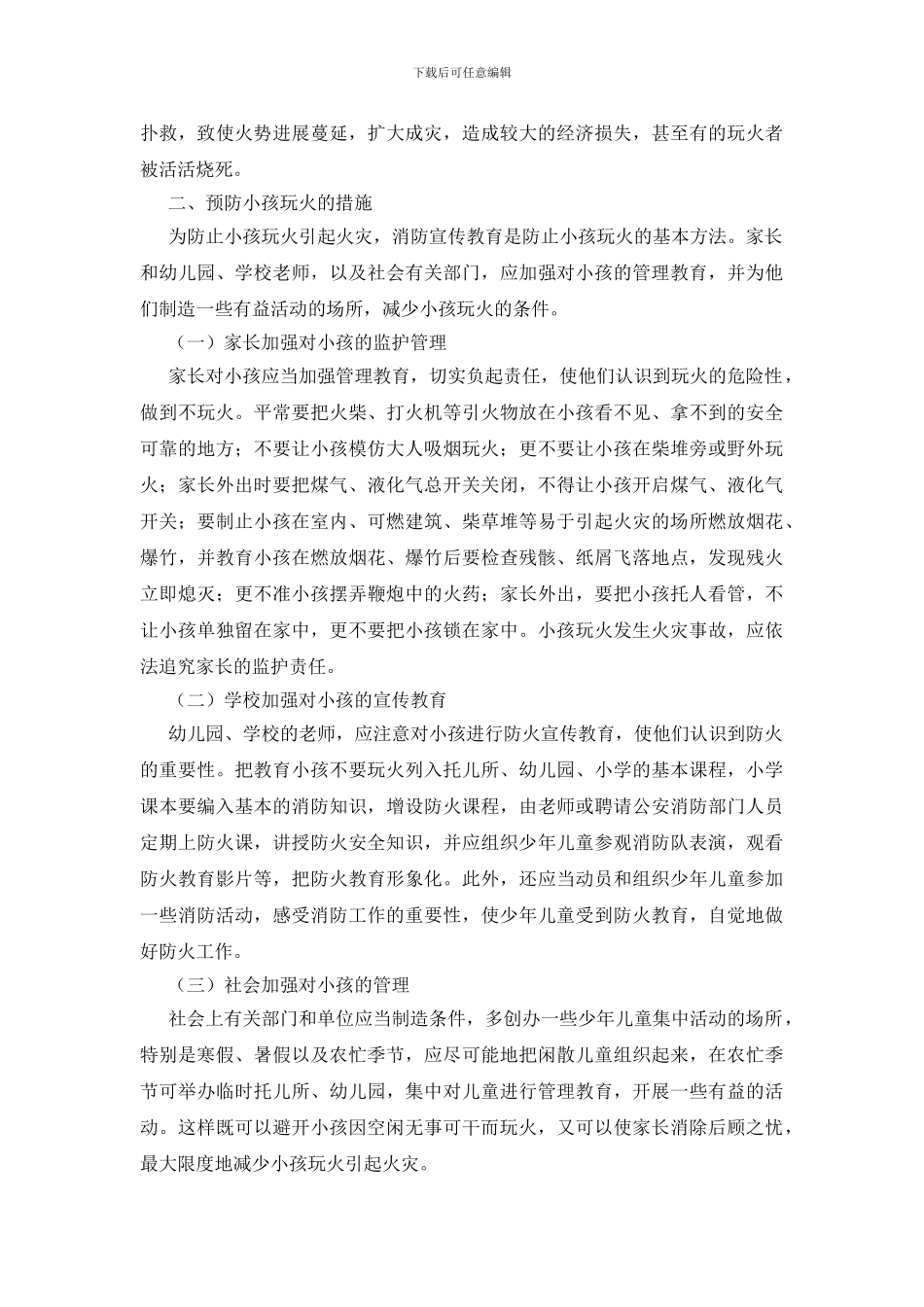 下载后可任意编辑

扑救，致使火势进展蔓延，扩大成灾，造成较大的经济损失，甚至有的玩火者被活活烧死。

二、预防小孩玩火的措施

为防止小孩玩火引起火灾，消防宣传教育是防止小孩玩火的基本方法。家长和幼儿园、学校老师，以及社会有关部门，应加强对小孩的管理教育，并为他们制造一些有益活动的场所，减少小孩玩火的条件。

（一）家长加强对小孩的监护管理

家长对小孩应当加强管理教育，切实负起责任，使他们认识到玩火的危险性，做到不玩火。平常要把火柴、打火机等引火物放在小孩看不见、拿不到的安全可靠的地方；不要让小孩模仿大人吸烟玩火；更不要让小孩在柴堆旁或野外玩火；家长外出时要把煤气、液化气总开关关闭，不得让小孩开启煤气、液化气开关；要制止小孩在室内、可燃建筑、柴草堆等易于引起火灾的场所燃放烟花、爆竹，并教育小孩在燃放烟花、爆竹后要检查残骸、纸屑飞落地点，发现残火立即熄灭；更不准小孩摆弄鞭炮中的火药；家长外出，要把小孩托人看管，不让小孩单独留在家中，更不要把小孩锁在家中。小孩玩火发生火灾事故，应依法追究家长的监护责任。

（二）学校加强对小孩的宣传教育

幼儿园、学校的老师，应注意对小孩进行防火宣传教育，使他们认识到防火的重要性。把教育小孩不要玩火列入托儿所、幼儿园、小学的基本课程，小学课本要编入基本的消防知识，增设防火课程，由老师或聘请公安消防部门人员定期上防火课，讲授防火安全知识，并应组织少年儿童参观消防队表演，观看防火教育影片等，把防火教育形象化。此外，还应当动员和组织少年儿童参加一些消防活动，感受消防工作的重要性，使少年儿童受到防火教育，自觉地做好防火工作。

（三）社会加强对小孩的管理

社会上有关部门和单位应当制造条件，多创办一些少年儿童集中活动的场所，特别是寒假、暑假以及农忙季节，应尽可能地把闲散儿童组织起来，在农忙季节可举办临时托儿所、幼儿园，集中对儿童进行管理教育，开展一些有益的活动。这样既可以避开小孩因空闲无事可干而玩火，又可以使家长消除后顾之忧，最大限度地减少小孩玩火引起火灾。